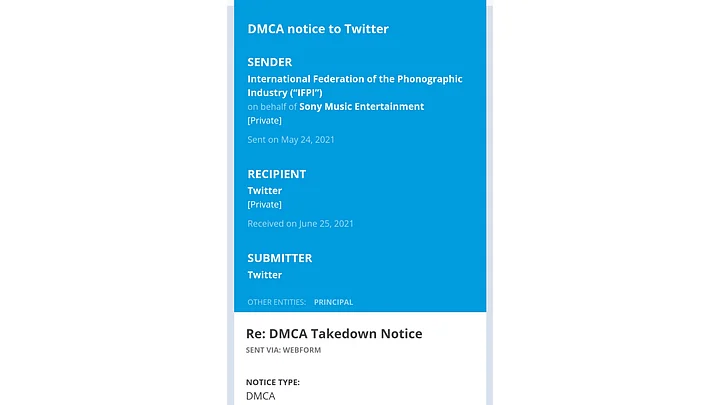 DMCA notice to Twitter

SENDER
International Federation of the Phonographic Industry ("IFPI")
on behalf of Sony Music Entertainment
[Private]

Sent on May 24, 2021

RECIPIENT
Twitter
[Private]

Received on June 25, 2021

SUBMITTER
Twitter

OTHER ENTITIES: PRINCIPAL

Re: DMCA Takedown Notice
SENT VIA: WEBFORM

NOTICE TYPE:
DMCA